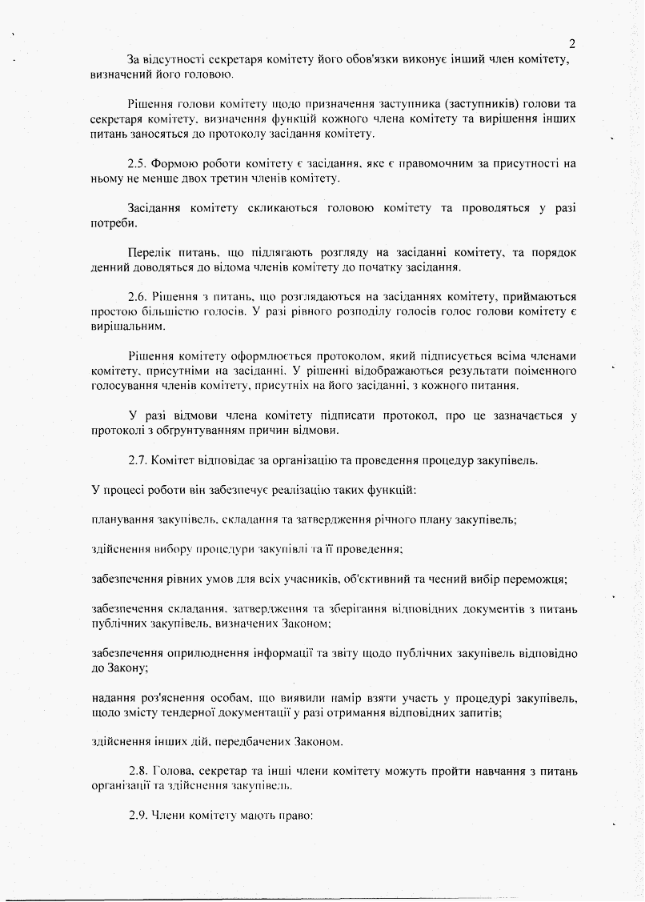 2

За відсутності секретаря комітету його обов'язки виконує інший член комітету, визначений його головою.

Рішення голови комітету щодо призначення заступника (заступників) голови та секретаря комітету, визначення функцій кожного члена комітету та вирішення інших питань заносяться до протоколу засідання комітету.

2.5. Формою роботи комітету є засідання, яке є правомочним за присутності на ньому не менше двох третин членів комітету.

Засідання комітету скликаються головою комітету та проводяться у разі потреби.

Перелік питань, що підлягають розгляду на засіданні комітету, та порядок денний доводяться до відома членів комітету до початку засідання.

2.6. Рішення з питань, що розглядаються на засіданнях комітету, приймаються простою більшістю голосів. У разі рівного розподілу голосів голос голови комітету є вирішальним.

Рішення комітету оформлюється протоколом, який підписується всіма членами комітету, присутніми на засіданні. У рішенні відображаються результати поіменного голосування членів комітету, присутніх на його засіданні, з кожного питання.

У разі відмови члена комітету підписати протокол, про це зазначається у протоколі з обґрунтуванням причин відмови.

2.7. Комітет відповідає за організацію та проведення процедур закупівель.

У процесі роботи він забезпечує реалізацію таких функцій:

планування закупівель, складання та затвердження річного плану закупівель;

здійснення вибору процедури закупівлі та її проведення;

забезпечення рівних умов для всіх учасників, об'єктивний та чесний вибір переможця;

забезпечення складання, затвердження та зберігання відповідних документів з питань публічних закупівель, визначених Законом;

забезпечення оприлюднення інформації та звіту щодо публічних закупівель відповідно до Закону;

надання роз'яснення особам, що виявили намір взяти участь у процедурі закупівель, щодо змісту тендерної документації у разі отримання відповідних запитів;

здійснення інших дій, передбачених Законом.

2.8. Голова, секретар та інші члени комітету можуть пройти навчання з питань організації та здійснення закупівель.

2.9. Члени комітету мають право: